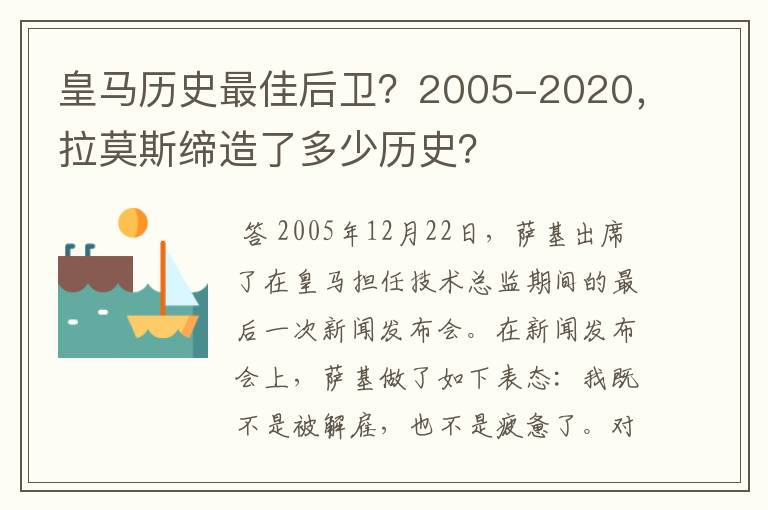 皇马历史最佳后卫？2005-2020，拉莫斯缔造了多少历史？

答 2005年12月22日，萨基出席了在皇马担任技术总监期间的最后一次新闻发布会。在新闻发布会上，萨基做了如下表态：我既不是被解雇，也不是疲惫了。对